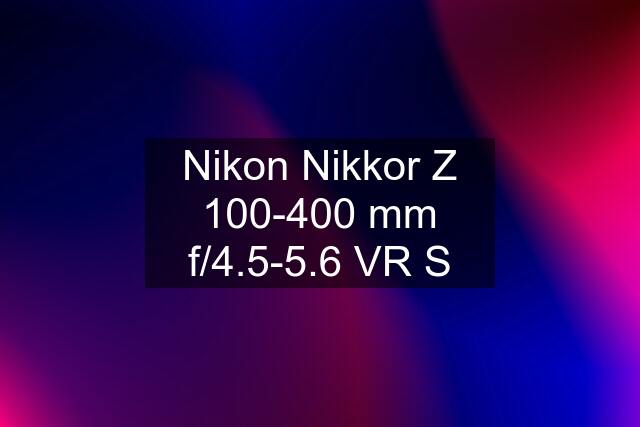 Nikon Nikkor Z 100-400 mm f/4.5-5.6 VR S